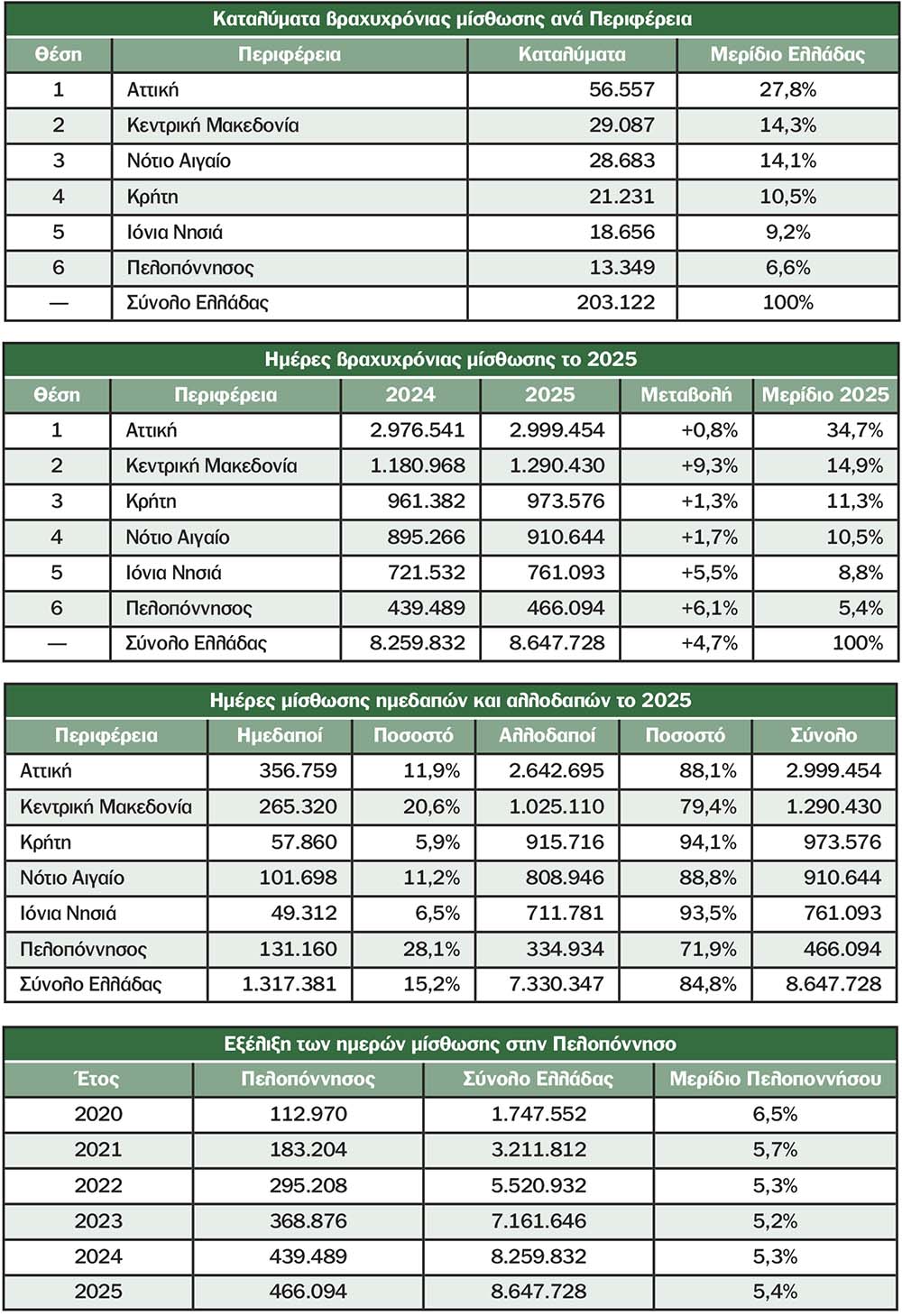 Καταλύματα βραχυχρόνιας μίσθωσης ανά Περιφέρεια

| Θέση | Περιφέρεια | Καταλύματα | Μερίδιο Ελλάδας |
|---|---|---|---|
| 1 | Αττική | 56.557 | 27,8% |
| 2 | Κεντρική Μακεδονία | 29.087 | 14,3% |
| 3 | Νότιο Αιγαίο | 28.683 | 14,1% |
| 4 | Κρήτη | 21.231 | 10,5% |
| 5 | Ιόνια Νησιά | 18.656 | 9,2% |
| 6 | Πελοπόννησος | 13.349 | 6,6% |
| — | Σύνολο Ελλάδας | 203.122 | 100% |

Ημέρες βραχυχρόνιας μίσθωσης το 2025

| Θέση | Περιφέρεια | 2024 | 2025 | Μεταβολή | Μερίδιο 2025 |
|---|---|---|---|---|---|
| 1 | Αττική | 2.976.541 | 2.999.454 | +0,8% | 34,7% |
| 2 | Κεντρική Μακεδονία | 1.180.968 | 1.290.430 | +9,3% | 14,9% |
| 3 | Κρήτη | 961.382 | 973.576 | +1,3% | 11,3% |
| 4 | Νότιο Αιγαίο | 895.266 | 910.644 | +1,7% | 10,5% |
| 5 | Ιόνια Νησιά | 721.532 | 761.093 | +5,5% | 8,8% |
| 6 | Πελοπόννησος | 439.489 | 466.094 | +6,1% | 5,4% |
| — | Σύνολο Ελλάδας | 8.259.832 | 8.647.728 | +4,7% | 100% |

Ημέρες μίσθωσης ημεδαπών και αλλοδαπών το 2025

| Περιφέρεια | Ημεδαποί | Ποσοστό | Αλλοδαποί | Ποσοστό | Σύνολο |
|---|---|---|---|---|---|
| Αττική | 356.759 | 11,9% | 2.642.695 | 88,1% | 2.999.454 |
| Κεντρική Μακεδονία | 265.320 | 20,6% | 1.025.110 | 79,4% | 1.290.430 |
| Κρήτη | 57.860 | 5,9% | 915.716 | 94,1% | 973.576 |
| Νότιο Αιγαίο | 101.698 | 11,2% | 808.946 | 88,8% | 910.644 |
| Ιόνια Νησιά | 49.312 | 6,5% | 711.781 | 93,5% | 761.093 |
| Πελοπόννησος | 131.160 | 28,1% | 334.934 | 71,9% | 466.094 |
| Σύνολο Ελλάδας | 1.317.381 | 15,2% | 7.330.347 | 84,8% | 8.647.728 |

Εξέλιξη των ημερών μίσθωσης στην Πελοπόννησο

| Έτος | Πελοπόννησος | Σύνολο Ελλάδας | Μερίδιο Πελοποννήσου |
|---|---|---|---|
| 2020 | 112.970 | 1.747.552 | 6,5% |
| 2021 | 183.204 | 3.211.812 | 5,7% |
| 2022 | 295.208 | 5.520.932 | 5,3% |
| 2023 | 368.876 | 7.161.646 | 5,2% |
| 2024 | 439.489 | 8.259.832 | 5,3% |
| 2025 | 466.094 | 8.647.728 | 5,4% |